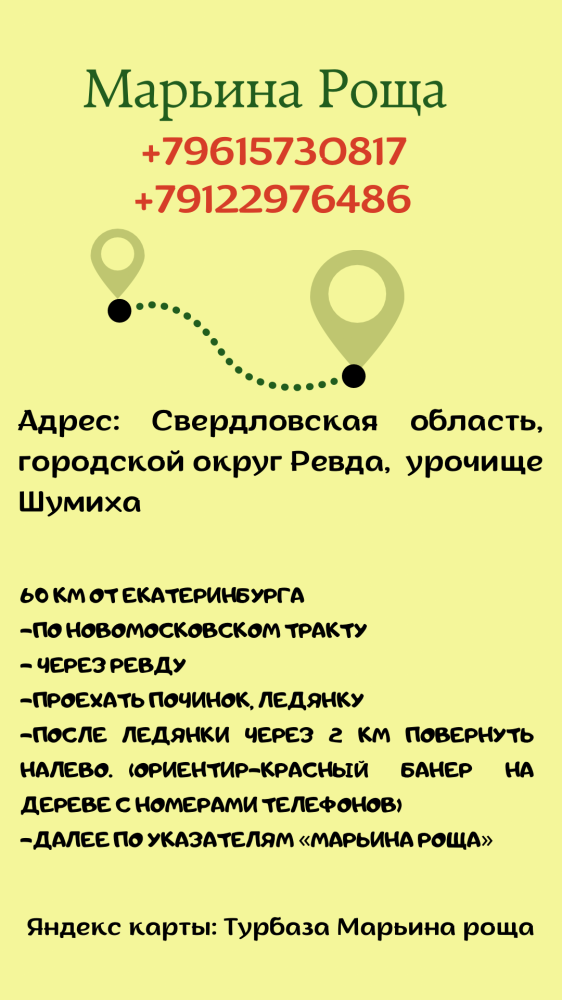 Марьина Роща
+79615730817
+79122976486

Адрес: Свердловская область, городской округ Ревда, урочище Шумиха

60 КМ ОТ ЕКАТЕРИНБУРГА
-ПО НОВОМОСКОВСКОМ ТРАКТУ
- ЧЕРЕЗ РЕВДУ
-ПРОЕХАТЬ ПОЧИНОК, ЛЕДЯНКУ
-ПОСЛЕ ЛЕДЯНКИ ЧЕРЕЗ 2 КМ ПОВЕРНУТЬ НАЛЕВО. (ОРИЕНТИР-КРАСНЫЙ БАНЕР НА ДЕРЕВЕ С НОМЕРАМИ ТЕЛЕФОНОВ)
-ДАЛЕЕ ПО УКАЗАТЕЛЯМ «МАРЬИНА РОЩА»

Яндекс карты: Турбаза Марьина роща